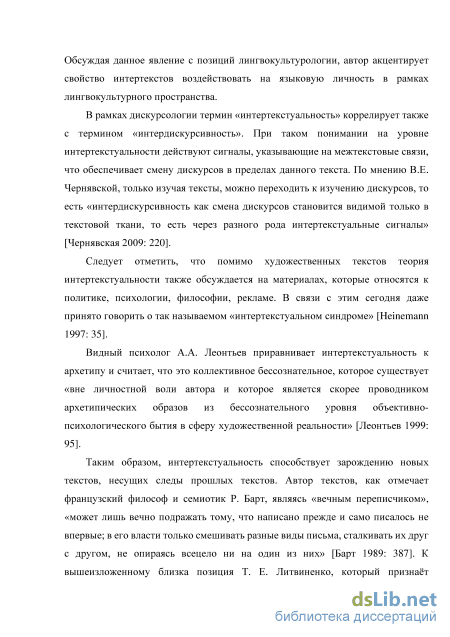 Обсуждая данное явление с позиций лингвокультурологии, автор акцентирует свойство интертекстов воздействовать на языковую личность в рамках лингвокультурного пространства.

В рамках дискурсологии термин «интертекстуальность» коррелирует также с термином «интердискурсивность». При таком понимании на уровне интертекстуальности действуют сигналы, указывающие на межтекстовые связи, что обеспечивает смену дискурсов в пределах данного текста. По мнению В.Е. Чернявской, только изучая тексты, можно переходить к изучению дискурсов, то есть «интердискурсивность как смена дискурсов становится видимой только в текстовой ткани, то есть через разного рода интертекстуальные сигналы» [Чернявская 2009: 220].

Следует отметить, что помимо художественных текстов теория интертекстуальности также обсуждается на материалах, которые относятся к политике, психологии, философии, рекламе. В связи с этим сегодня даже принято говорить о так называемом «интертекстуальном синдроме» [Heinemann 1997: 35].

Видный психолог А.А. Леонтьев приравнивает интертекстуальность к архетипу и считает, что это коллективное бессознательное, которое существует «вне личностной воли автора и которое является скорее проводником архетипических образов из бессознательного уровня объективно-психологического бытия в сферу художественной реальности» [Леонтьев 1999: 95].

Таким образом, интертекстуальность способствует зарождению новых текстов, несущих следы прошлых текстов. Автор текстов, как отмечает французский философ и семиотик Р. Барт, являясь «вечным переписчиком», «может лишь вечно подражать тому, что написано прежде и само писалось не впервые; в его власти только смешивать разные виды письма, сталкивать их друг с другом, не опираясь всецело ни на один из них» [Барт 1989: 387]. К вышеизложенному близка позиция Т. Е. Литвиненко, который признаёт

dsLib.net
библиотека диссертаций